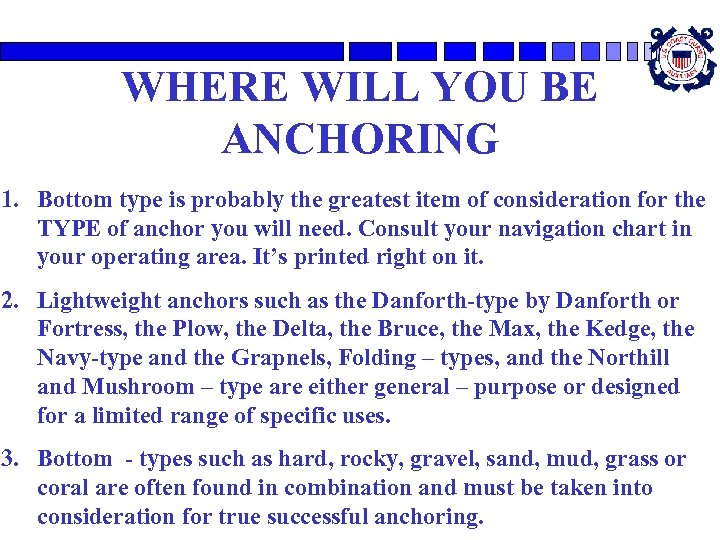 WHERE WILL YOU BE ANCHORING

1. Bottom type is probably the greatest item of consideration for the TYPE of anchor you will need. Consult your navigation chart in your operating area. It's printed right on it.

2. Lightweight anchors such as the Danforth-type by Danforth or Fortress, the Plow, the Delta, the Bruce, the Max, the Kedge, the Navy-type and the Grapnels, Folding – types, and the Northill and Mushroom – type are either general – purpose or designed for a limited range of specific uses.

3. Bottom - types such as hard, rocky, gravel, sand, mud, grass or coral are often found in combination and must be taken into consideration for true successful anchoring.